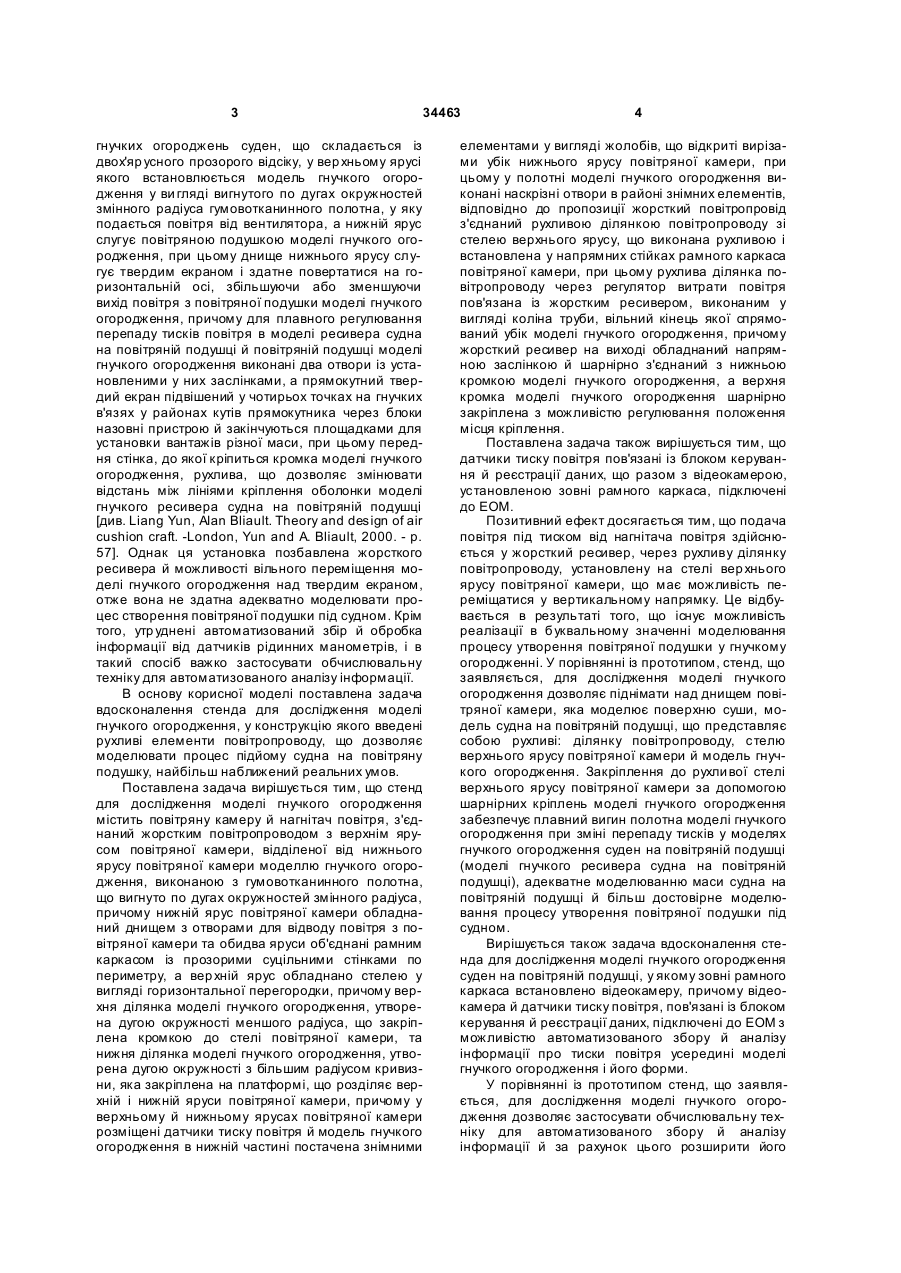 3 34463 4

гнучких огороджень суден, що складається із двох'ярусного прозорого відсіку, у верхньому ярусі якого встановлюється модель гнучкого огородження у вигляді вигнутого по дугах окружностей змінного радіуса гумовотканинного полотна, у яку подається повітря від вентилятора, а нижній ярус слугує повітряною подушкою моделі гнучкого огородження, при цьому днище нижнього ярусу слугує твердим екраном і здатне повертатися на горизонтальній осі, збільшуючи або зменшуючи вихід повітря з повітряної подушки моделі гнучкого огородження, причому для плавного регулювання перепаду тисків повітря в моделі ресивера судна на повітряній подушці й повітряній подушці моделі гнучкого огородження виконані два отвори із установленими у них заслінками, а прямокутний твердий екран підвішений у чотирьох точках на гнучких в'язях у районах кутів прямокутника через блоки назовні пристрою й закінчуються площадками для установки вантажів різної маси, при цьому передня стінка, до якої кріпиться кромка моделі гнучкого огородження, рухлива, що дозволяє змінювати відстань між лініями кріплення оболонки моделі гнучкого ресивера судна на повітряній подушці [див. Liang Yun, Alan Bliault. Theory and design of air cushion craft. -London, Yun and A. Bliault, 2000. - p. 57]. Однак ця установка позбавлена жорсткого ресивера й можливості вільного переміщення моделі гнучкого огородження над твердим екраном, отже вона не здатна адекватно моделювати процес створення повітряної подушки під судном. Крім того, утруднені автоматизований збір й обробка інформації від датчиків рідинних манометрів, і в такий спосіб важко застосувати обчислювальну техніку для автоматизованого аналізу інформації.

В основу корисної моделі поставлена задача вдосконалення стенда для дослідження моделі гнучкого огородження, у конструкцію якого введені рухливі елементи повітропроводу, що дозволяє моделювати процес підйому судна на повітряну подушку, найбільш наближений реальних умов.

Поставлена задача вирішується тим, що стенд для дослідження моделі гнучкого огородження містить повітряну камеру й нагнітач повітря, з'єднаний жорстким повітропроводом з верхнім ярусом повітряної камери, відділеної від нижнього ярусу повітряної камери моделлю гнучкого огородження, виконаною з гумовотканинного полотна, що вигнуто по дугах окружностей змінного радіуса, причому нижній ярус повітряної камери обладнаний днищем з отворами для відводу повітря з повітряної камери та обидва яруси об'єднані рамним каркасом із прозорими суцільними стінками по периметру, а верхній ярус обладнано стелею у вигляді горизонтальної перегородки, причому верхня ділянка моделі гнучкого огородження, утворена дугою окружності меншого радіуса, що закріплена кромкою до стелі повітряної камери, та нижня ділянка моделі гнучкого огородження, утворена дугою окружності з більшим радіусом кривизни, яка закріплена на платформі, що розділяє верхній і нижній яруси повітряної камери, причому у верхньому й нижньому ярусах повітряної камери розміщені датчики тиску повітря й модель гнучкого огородження в нижній частині постачена знімними елементами у вигляді жолобів, що відкриті вирізами убік нижнього ярусу повітряної камери, при цьому у полотні моделі гнучкого огородження виконані наскрізні отвори в районі знімних елементів, відповідно до пропозиції жорсткий повітропровід з'єднаний рухливою ділянкою повітропроводу зі стелею верхнього ярусу, що виконана рухливою і встановлена у напрямних стійках рамного каркаса повітряної камери, при цьому рухлива ділянка повітропроводу через регулятор витрати повітря пов'язана із жорстким ресивером, виконаним у вигляді коліна труби, вільний кінець якої спрямований убік моделі гнучкого огородження, причому жорсткий ресивер на виході обладнаний напрямною заслінкою й шарнірно з'єднаний з нижньою кромкою моделі гнучкого огородження, а верхня кромка моделі гнучкого огородження шарнірно закріплена з можливістю регулювання положення місця кріплення.

Поставлена задача також вирішується тим, що датчики тиску повітря пов'язані із блоком керування й реєстрації даних, що разом з відеокамерою, установленою зовні рамного каркаса, підключені до ЕОМ.

Позитивний ефект досягається тим, що подача повітря під тиском від нагнітача повітря здійснюється у жорсткий ресивер, через рухливу ділянку повітропроводу, установлену на стелі верхнього ярусу повітряної камери, що має можливість переміщатися у вертикальному напрямку. Це відбувається в результаті того, що існує можливість реалізації в буквальному значенні моделювання процесу утворення повітряної подушки у гнучкому огородженні. У порівнянні із прототипом, стенд, що заявляється, для дослідження моделі гнучкого огородження дозволяє піднімати над днищем повітряної камери, яка моделює поверхню суши, модель судна на повітряній подушці, що представляє собою рухливі: ділянку повітропроводу, стелю верхнього ярусу повітряної камери й модель гнучкого огородження. Закріплення до рухливої стелі верхнього ярусу повітряної камери за допомогою шарнірних кріплень моделі гнучкого огородження забезпечує плавний вигин полотна моделі гнучкого огородження при зміні перепаду тисків у моделях гнучкого огородження суден на повітряній подушці (моделі гнучкого ресивера судна на повітряній подушці), адекватне моделюванню маси судна на повітряній подушці й більш достовірне моделювання процесу утворення повітряної подушки під судном.

Вирішується також задача вдосконалення стенда для дослідження моделі гнучкого огородження суден на повітряній подушці, у якому зовні рамного каркаса встановлено відеокамеру, причому відеокамера й датчики тиску повітря, пов'язані із блоком керування й реєстрації даних, підключені до ЕОМ з можливістю автоматизованого збору й аналізу інформації про тиски повітря усередині моделі гнучкого огородження і його форми.

У порівнянні із прототипом стенд, що заявляється, для дослідження моделі гнучкого огородження дозволяє застосувати обчислювальну техніку для автоматизованого збору й аналізу інформації й за рахунок цього розширити його